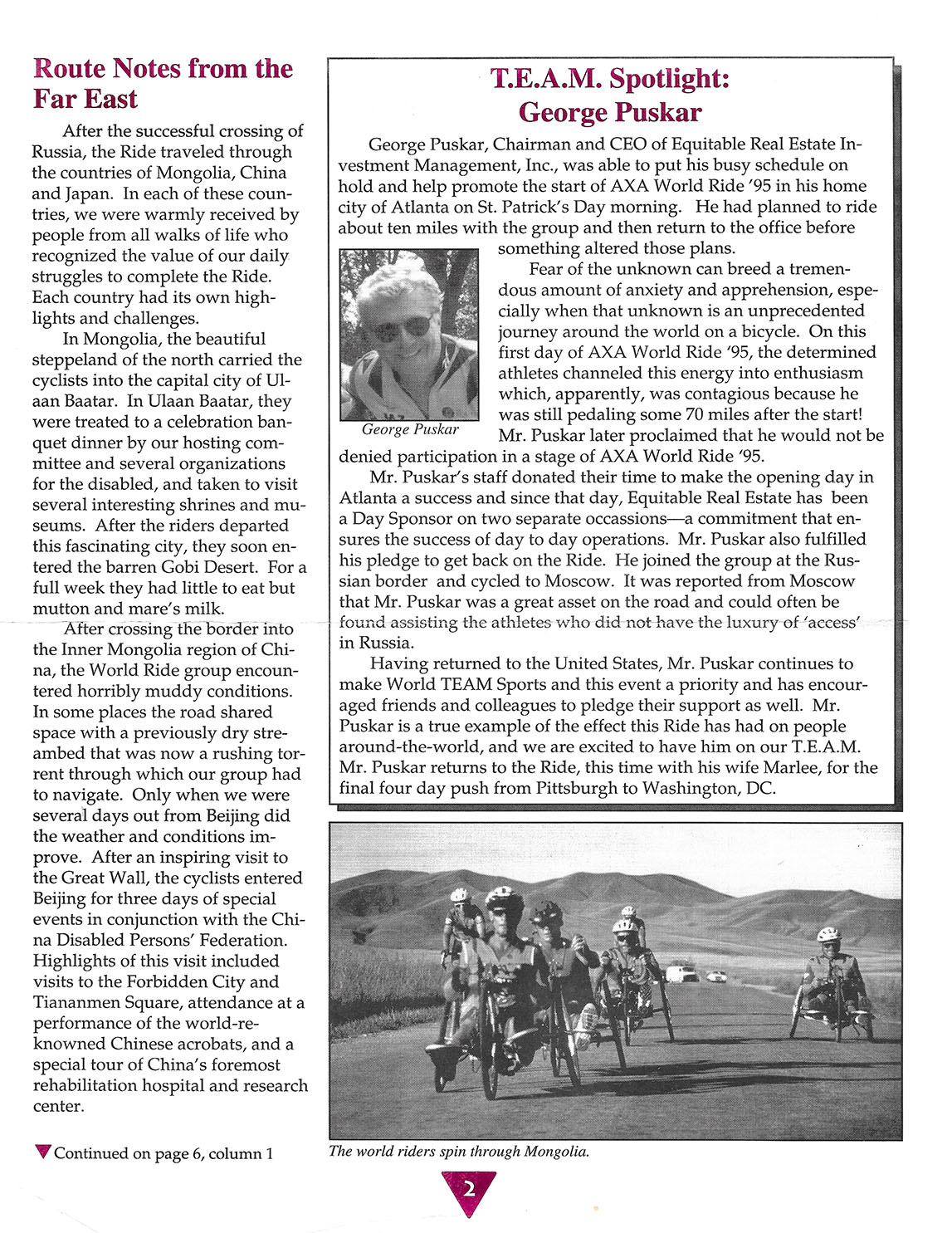 Route Notes from the Far East

After the successful crossing of Russia, the Ride traveled through the countries of Mongolia, China and Japan. In each of these countries, we were warmly received by people from all walks of life who recognized the value of our daily struggles to complete the Ride. Each country had its own highlights and challenges.

In Mongolia, the beautiful steppeland of the north carried the cyclists into the capital city of Ulaan Baatar. In Ulaan Baatar, they were treated to a celebration banquet dinner by our hosting committee and several organizations for the disabled, and taken to visit several interesting shrines and museums. After the riders departed this fascinating city, they soon entered the barren Gobi Desert. For a full week they had little to eat but mutton and mare's milk.

After crossing the border into the Inner Mongolia region of China, the World Ride group encountered horribly muddy conditions. In some places the road shared space with a previously dry streambed that was now a rushing torrent through which our group had to navigate. Only when we were several days out from Beijing did the weather and conditions improve. After an inspiring visit to the Great Wall, the cyclists entered Beijing for three days of special events in conjunction with the China Disabled Persons' Federation. Highlights of this visit included visits to the Forbidden City and Tiananmen Square, attendance at a performance of the world-reknowned Chinese acrobats, and a special tour of China's foremost rehabilitation hospital and research center.

Continued on page 6, column 1

T.E.A.M. Spotlight: George Puskar

George Puskar, Chairman and CEO of Equitable Real Estate Investment Management, Inc., was able to put his busy schedule on hold and help promote the start of AXA World Ride '95 in his home city of Atlanta on St. Patrick's Day morning. He had planned to ride about ten miles with the group and then return to the office before something altered those plans.

George Puskar

Fear of the unknown can breed a tremendous amount of anxiety and apprehension, especially when that unknown is an unprecedented journey around the world on a bicycle. On this first day of AXA World Ride '95, the determined athletes channeled this energy into enthusiasm which, apparently, was contagious because he was still pedaling some 70 miles after the start! Mr. Puskar later proclaimed that he would not be denied participation in a stage of AXA World Ride '95.

Mr. Puskar's staff donated their time to make the opening day in Atlanta a success and since that day, Equitable Real Estate has been a Day Sponsor on two separate occassions—a commitment that ensures the success of day to day operations. Mr. Puskar also fulfilled his pledge to get back on the Ride. He joined the group at the Russian border and cycled to Moscow. It was reported from Moscow that Mr. Puskar was a great asset on the road and could often be found assisting the athletes who did not have the luxury of 'access' in Russia.

Having returned to the United States, Mr. Puskar continues to make World TEAM Sports and this event a priority and has encouraged friends and colleagues to pledge their support as well. Mr. Puskar is a true example of the effect this Ride has had on people around-the-world, and we are excited to have him on our T.E.A.M. Mr. Puskar returns to the Ride, this time with his wife Marlee, for the final four day push from Pittsburgh to Washington, DC.

The world riders spin through Mongolia.

2